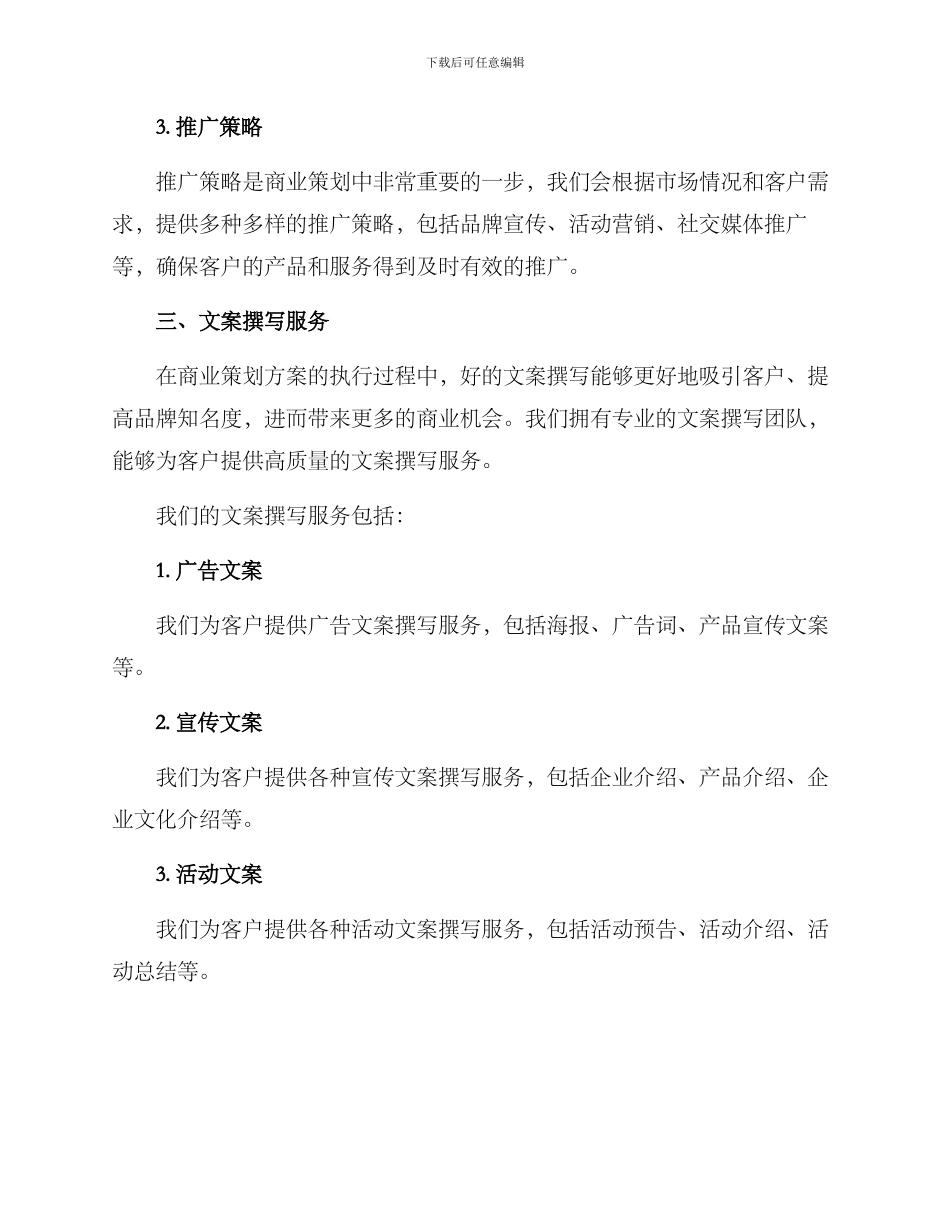 下载后可任意编辑

3. 推广策略

推广策略是商业策划中非常重要的一步，我们会根据市场情况和客户需求，提供多种多样的推广策略，包括品牌宣传、活动营销、社交媒体推广等，确保客户的产品和服务得到及时有效的推广。

三、文案撰写服务

在商业策划方案的执行过程中，好的文案撰写能够更好地吸引客户、提高品牌知名度，进而带来更多的商业机会。我们拥有专业的文案撰写团队，能够为客户提供高质量的文案撰写服务。

我们的文案撰写服务包括：

1. 广告文案

我们为客户提供广告文案撰写服务，包括海报、广告词、产品宣传文案等。

2. 宣传文案

我们为客户提供各种宣传文案撰写服务，包括企业介绍、产品介绍、企业文化介绍等。

3. 活动文案

我们为客户提供各种活动文案撰写服务，包括活动预告、活动介绍、活动总结等。